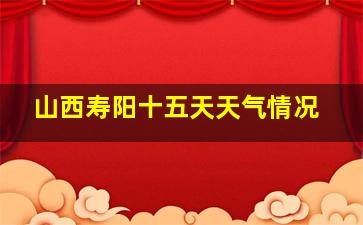 山西寿阳十五天天气情况